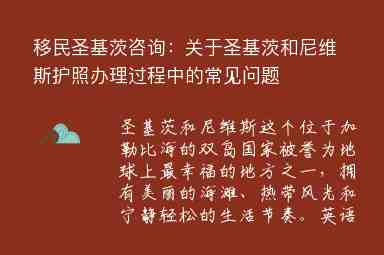 移民圣基茨咨询：关于圣基茨和尼维斯护照办理过程中的常见问题

圣基茨和尼维斯这个位于加勒比海的双岛国家被誉为地球上最幸福的地方之一，拥有美丽的海滩、热带风光和宁静轻松的生活节奏。英语